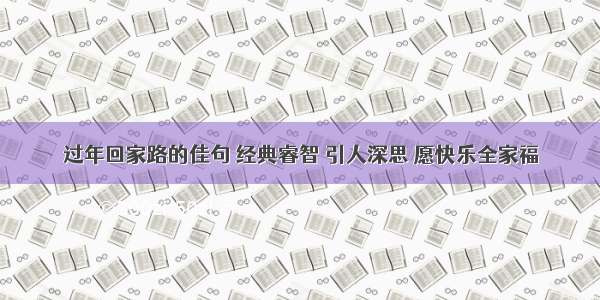 过年回家路的佳句 经典睿智 引人深思 愿快乐全家福